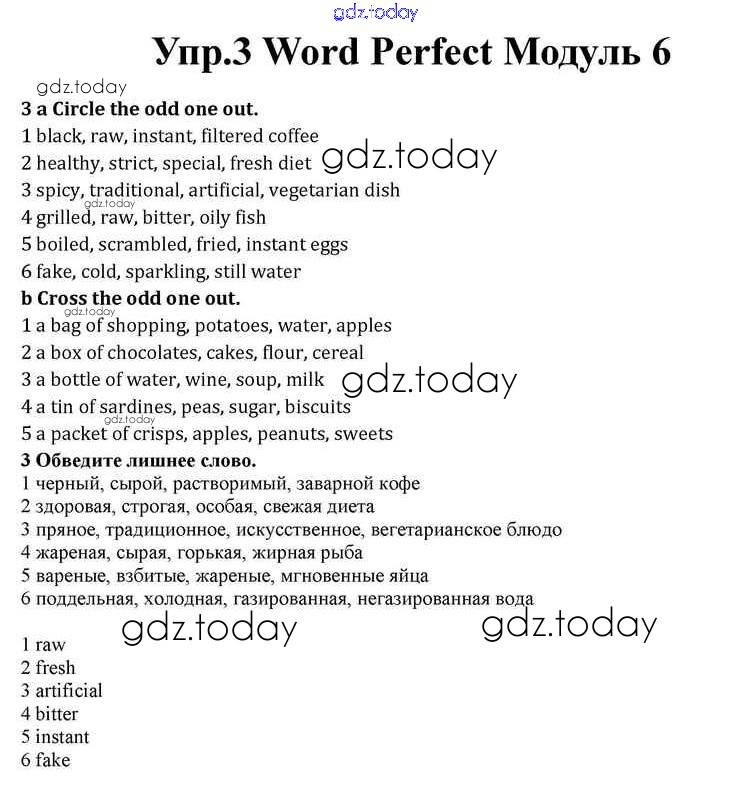 gdz.today

Упр.3 Word Perfect Модуль 6

gdz.today

3 a Circle the odd one out.
1 black, raw, instant, filtered coffee
2 healthy, strict, special, fresh diet gdz.today
3 spicy, traditional, artificial, vegetarian dish
gdz.today
4 grilled, raw, bitter, oily fish
5 boiled, scrambled, fried, instant eggs
6 fake, cold, sparkling, still water

b Cross the odd one out.
gdz.today
1 a bag of shopping, potatoes, water, apples
2 a box of chocolates, cakes, flour, cereal
3 a bottle of water, wine, soup, milk gdz.today
4 a tin of sardines, peas, sugar, biscuits
gdz.today
5 a packet of crisps, apples, peanuts, sweets

3 Обведите лишнее слово.
1 черный, сырой, растворимый, заварной кофе
2 здоровая, строгая, особая, свежая диета
3 пряное, традиционное, искусственное, вегетарианское блюдо
4 жареная, сырая, горькая, жирная рыба
5 вареные, взбитые, жареные, мгновенные яйца
6 поддельная, холодная, газированная, негазированная вода

gdz.today gdz.today

1 raw
2 fresh
3 artificial
4 bitter
5 instant
6 fake